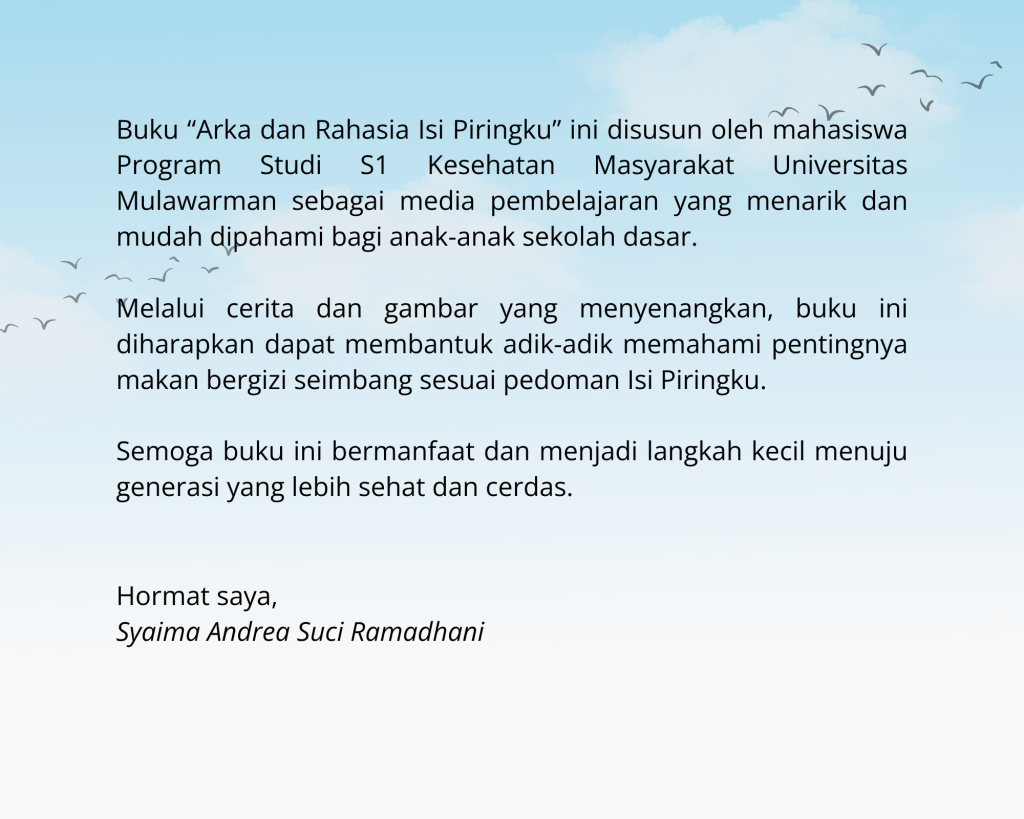 Buku “Arka dan Rahasia Isi Piringku” ini disusun oleh mahasiswa Program Studi S1 Kesehatan Masyarakat Universitas Mulawarman sebagai media pembelajaran yang menarik dan mudah dipahami bagi anak-anak sekolah dasar.

Melalui cerita dan gambar yang menyenangkan, buku ini diharapkan dapat membantuk adik-adik memahami pentingnya makan bergizi seimbang sesuai pedoman Isi Piringku.

Semoga buku ini bermanfaat dan menjadi langkah kecil menuju generasi yang lebih sehat dan cerdas.

Hormat saya,
Syaima Andrea Suci Ramadhani